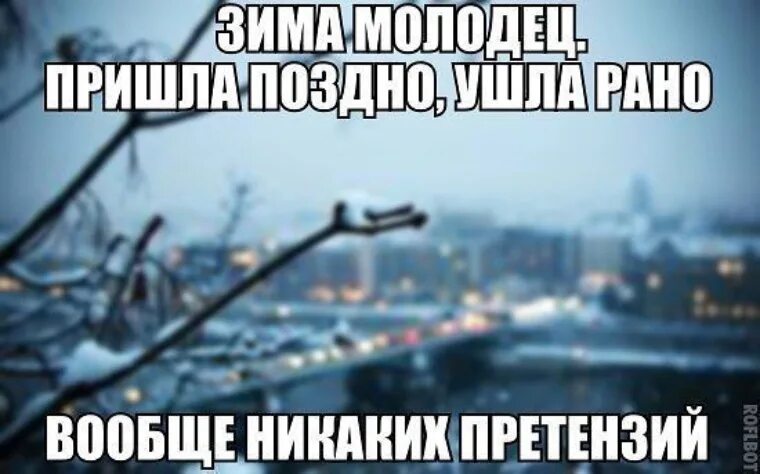 ЗИМА МОЛОДЕЦ.
ПРИШЛА ПОЗДНО, УШЛА РАНО

ВООБЩЕ НИКАКИХ ПРЕТЕНЗИЙ

ROFLBOT